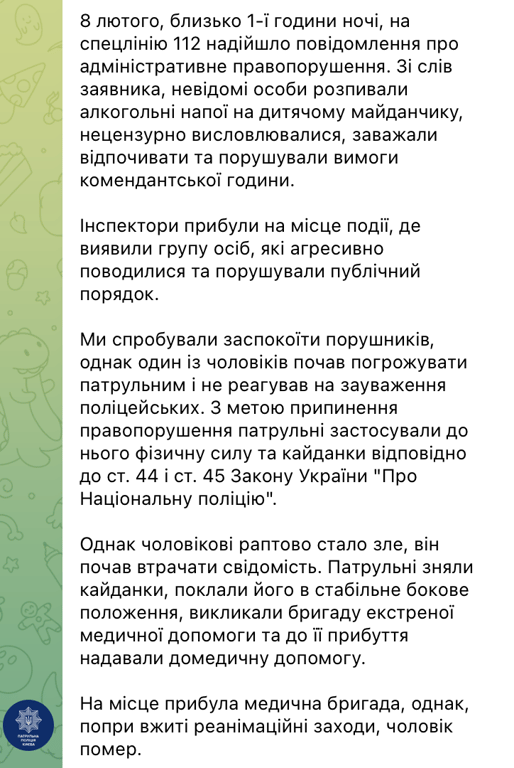 8 лютого, близько 1-ї години ночі, на спецлінію 112 надійшло повідомлення про адміністративне правопорушення. Зі слів заявника, невідомі особи розпивали алкогольні напої на дитячому майданчику, нецензурно висловлювалися, заважали відпочивати та порушували вимоги комендантської години.

Інспектори прибули на місце події, де виявили групу осіб, які агресивно поводилися та порушували публічний порядок.

Ми спробували заспокоїти порушників, однак один із чоловіків почав погрожувати патрульним і не реагував на зауваження поліцейських. З метою припинення правопорушення патрульні застосували до нього фізичну силу та кайданки відповідно до ст. 44 і ст. 45 Закону України "Про Національну поліцію".

Однак чоловікові раптово стало зле, він почав втрачати свідомість. Патрульні зняли кайданки, поклали його в стабільне бокове положення, викликали бригаду екстреної медичної допомоги та до її прибуття надавали домедичну допомогу.

На місце прибула медична бригада, однак, попри вжиті реанімаційні заходи, чоловік помер.

ПАТРУЛЬНА ПОЛІЦІЯ КИЄВА